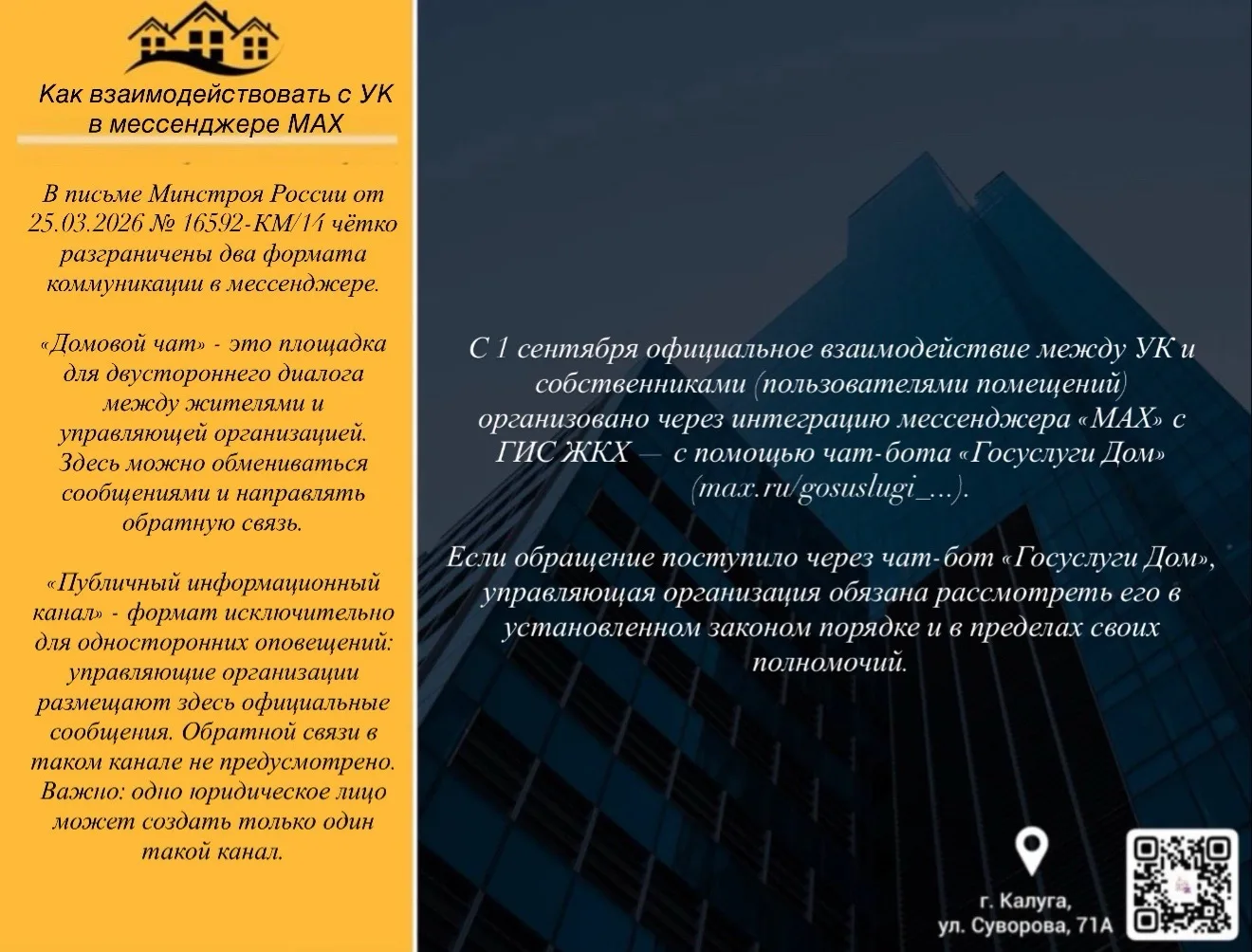 Как взаимодействовать с УК в мессенджере МАХ

В письме Минстроя России от 25.03.2026 № 16592-КМ/14 чётко разграничены два формата коммуникации в мессенджере.

«Домовой чат» - это площадка для двустороннего диалога между жителями и управляющей организацией. Здесь можно обмениваться сообщениями и направлять обратную связь.

«Публичный информационный канал» - формат исключительно для односторонних оповещений: управляющие организации размещают здесь официальные сообщения. Обратной связи в таком канале не предусмотрено. Важно: одно юридическое лицо может создать только один такой канал.

С 1 сентября официальное взаимодействие между УК и собственниками (пользователями помещений) организовано через интеграцию мессенджера «МАХ» с ГИС ЖКХ — с помощью чат-бота «Госуслуги Дом» (max.ru/gosuslugi_...).

Если обращение поступило через чат-бот «Госуслуги Дом», управляющая организация обязана рассмотреть его в установленном законом порядке и в пределах своих полномочий.

г. Калуга, ул. Суворова, 71А